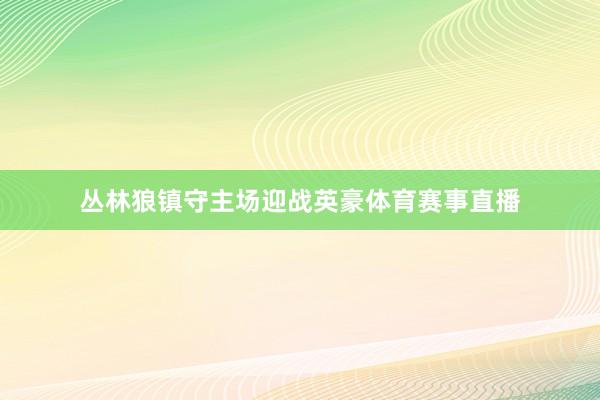 丛林狼镇守主场迎战英豪体育赛事直播